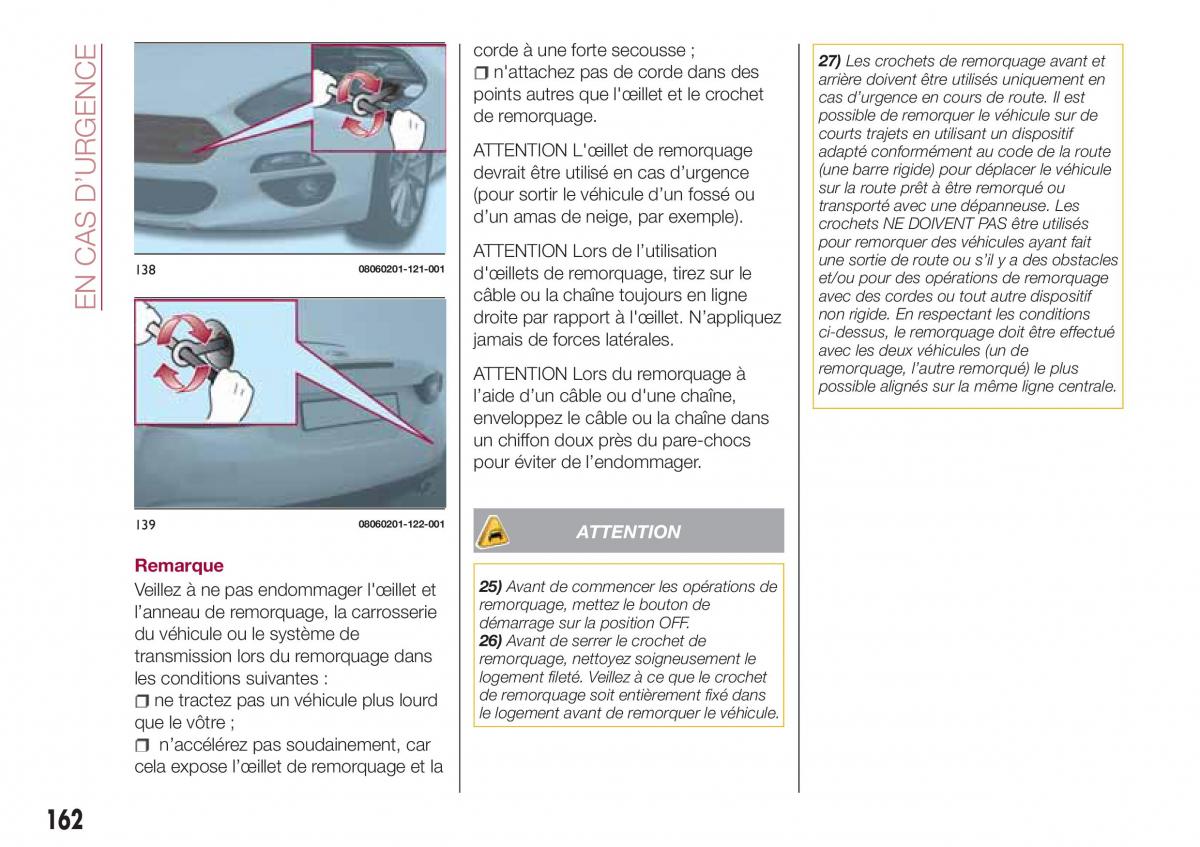 EN CAS D'URGENCE

138 08060201-121-001

139 08060201-122-001

Remarque
Veillez à ne pas endommager l'œillet et l'anneau de remorquage, la carrosserie du véhicule ou le système de transmission lors du remorquage dans les conditions suivantes :
❒ ne tractez pas un véhicule plus lourd que le vôtre ;
❒ n'accélérez pas soudainement, car cela expose l'œillet de remorquage et la corde à une forte secousse ;
❒ n'attachez pas de corde dans des points autres que l'œillet et le crochet de remorquage.

ATTENTION L'œillet de remorquage devrait être utilisé en cas d'urgence (pour sortir le véhicule d'un fossé ou d'un amas de neige, par exemple).

ATTENTION Lors de l'utilisation d'œillets de remorquage, tirez sur le câble ou la chaîne toujours en ligne droite par rapport à l'œillet. N'appliquez jamais de forces latérales.

ATTENTION Lors du remorquage à l'aide d'un câble ou d'une chaîne, enveloppez le câble ou la chaîne dans un chiffon doux près du pare-chocs pour éviter de l'endommager.

ATTENTION

25) Avant de commencer les opérations de remorquage, mettez le bouton de démarrage sur la position OFF.
26) Avant de serrer le crochet de remorquage, nettoyez soigneusement le logement fileté. Veillez à ce que le crochet de remorquage soit entièrement fixé dans le logement avant de remorquer le véhicule.

27) Les crochets de remorquage avant et arrière doivent être utilisés uniquement en cas d'urgence en cours de route. Il est possible de remorquer le véhicule sur de courts trajets en utilisant un dispositif adapté conformément au code de la route (une barre rigide) pour déplacer le véhicule sur la route prêt à être remorqué ou transporté avec une dépanneuse. Les crochets NE DOIVENT PAS être utilisés pour remorquer des véhicules ayant fait une sortie de route ou s'il y a des obstacles et/ou pour des opérations de remorquage avec des cordes ou tout autre dispositif non rigide. En respectant les conditions ci-dessus, le remorquage doit être effectué avec les deux véhicules (un de remorquage, l'autre remorqué) le plus possible alignés sur la même ligne centrale.

162